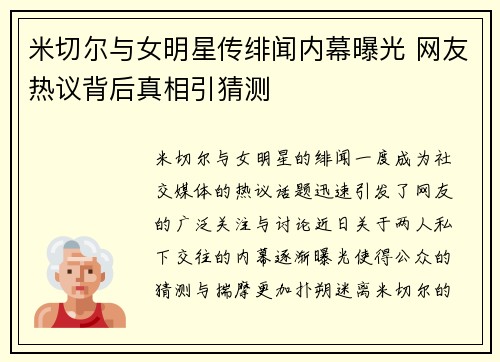 米切尔与女明星传绯闻内幕曝光 网友热议背后真相引猜测

米切尔与女明星的绯闻一度成为社交媒体的热议话题迅速引发了网友的广泛关注与讨论近日关于两人私下交往的内幕逐渐曝光使得公众的猜测与揣摩更加扑朔迷离米切尔的